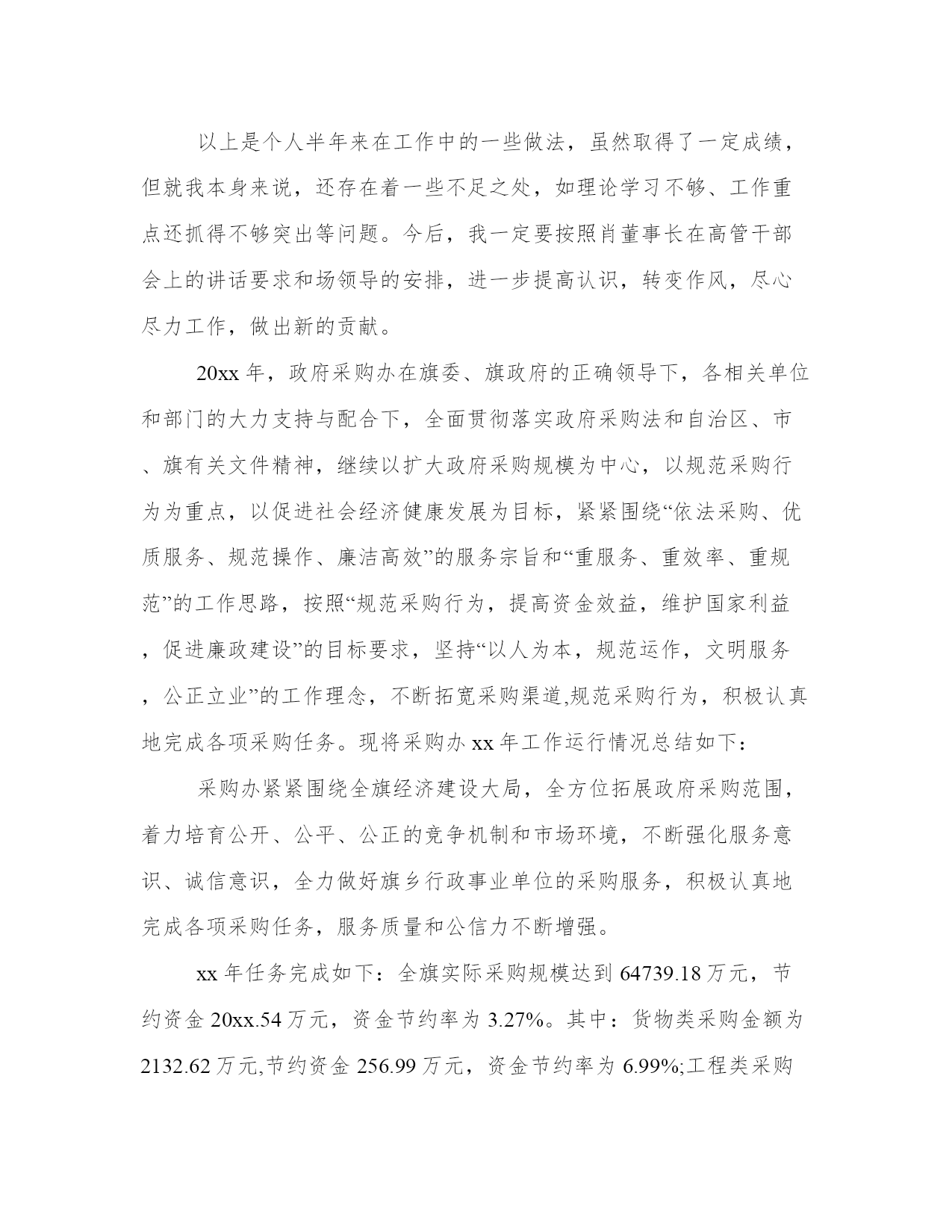 以上是个人半年来在工作中的一些做法，虽然取得了一定成绩，但就我本身来说，还存在着一些不足之处，如理论学习不够、工作重点还抓得不够突出等问题。今后，我一定要按照肖董事长在高管干部会上的讲话要求和场领导的安排，进一步提高认识，转变作风，尽心尽力工作，做出新的贡献。

20xx 年，政府采购办在旗委、旗政府的正确领导下，各相关单位和部门的大力支持与配合下，全面贯彻落实政府采购法和自治区、市、旗有关文件精神，继续以扩大政府采购规模为中心，以规范采购行为为重点，以促进社会经济健康发展为目标，紧紧围绕“依法采购、优质服务、规范操作、廉洁高效”的服务宗旨和“重服务、重效率、重规范”的工作思路，按照“规范采购行为，提高资金效益，维护国家利益，促进廉政建设”的目标要求，坚持“以人为本，规范运作，文明服务，公正立业”的工作理念，不断拓宽采购渠道,规范采购行为，积极认真地完成各项采购任务。现将采购办 xx 年工作运行情况总结如下：

采购办紧紧围绕全旗经济建设大局，全方位拓展政府采购范围，着力培育公开、公平、公正的竞争机制和市场环境，不断强化服务意识、诚信意识，全力做好旗乡行政事业单位的采购服务，积极认真地完成各项采购任务，服务质量和公信力不断增强。

xx 年任务完成如下：全旗实际采购规模达到 64739.18 万元，节约资金 20xx.54 万元，资金节约率为 3.27%。其中：货物类采购金额为 2132.62 万元,节约资金 256.99 万元，资金节约率为 6.99%;工程类采购